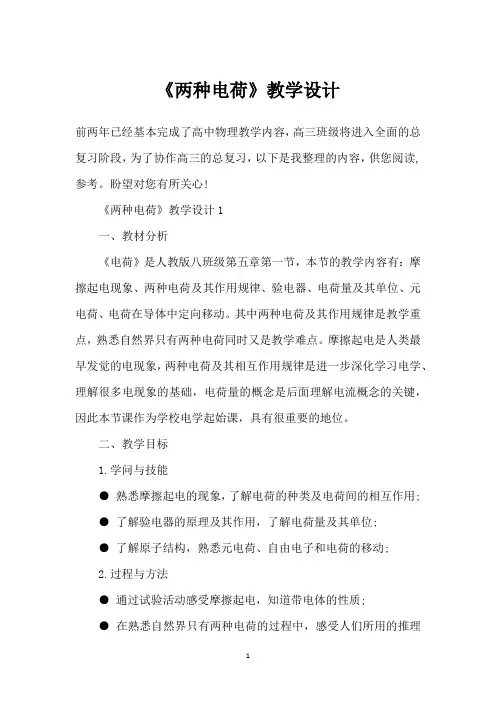 《两种电荷》教学设计

前两年已经基本完成了高中物理教学内容，高三班级将进入全面的总复习阶段，为了协作高三的总复习，以下是我整理的内容，供您阅读，参考。盼望对您有所关心！

《两种电荷》教学设计 1

一、教材分析

《电荷》是人教版八班级第五章第一节，本节的教学内容有：摩擦起电现象、两种电荷及其作用规律、验电器、电荷量及其单位、元电荷、电荷在导体中定向移动。其中两种电荷及其作用规律是教学重点，熟悉自然界只有两种电荷同时又是教学难点。摩擦起电是人类最早发觉的电现象，两种电荷及其相互作用规律是进一步深化学习电学、理解很多电现象的基础，电荷量的概念是后面理解电流概念的关键，因此本节课作为学校电学起始课，具有很重要的地位。

二、教学目标

1.学问与技能

● 熟悉摩擦起电的现象，了解电荷的种类及电荷间的相互作用；

● 了解验电器的原理及其作用，了解电荷量及其单位；

● 了解原子结构，熟悉元电荷、自由电子和电荷的移动；

2.过程与方法

● 通过试验活动感受摩擦起电，知道带电体的性质；

● 在熟悉自然界只有两种电荷的过程中，感受人们所用的推理

1